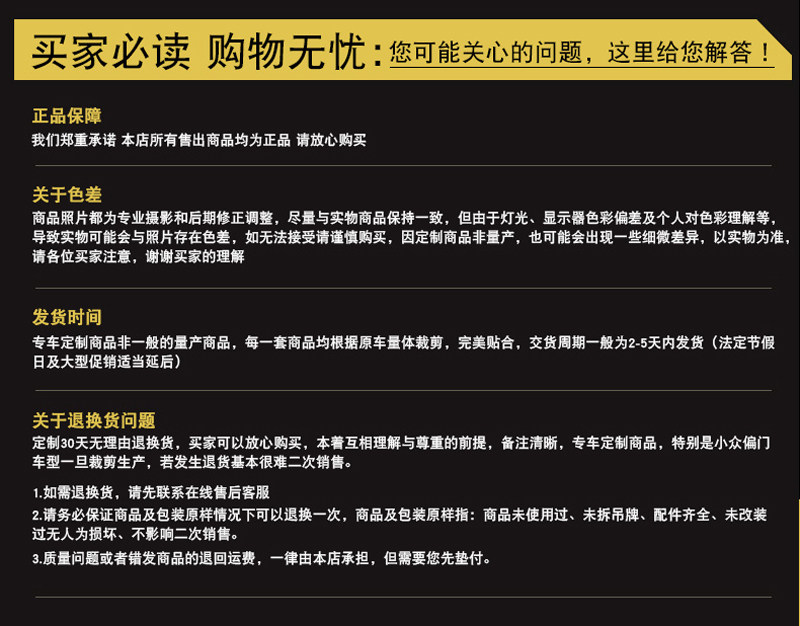 买家必读 购物无忧：您可能关心的问题，这里给您解答！

正品保障

我们郑重承诺 本店所有售出商品均为正品 请放心购买

关于色差

商品照片都为专业摄影和后期修正调整，尽量与实物商品保持一致，但由于灯光、显示器色彩偏差及个人对色彩理解等，导致实物可能会与照片存在色差，如无法接受请谨慎购买，因定制商品非量产，也可能会出现一些细微差异，以实物为准，请各位买家注意，谢谢买家的理解

发货时间

专车定制商品非一般的量产商品，每一套商品均根据原车量体裁剪，完美贴合，交货周期一般为2-5天内发货（法定节假日及大型促销适当延后）

关于退换货问题

定制30天无理由退换货，买家可以放心购买，本着互相理解与尊重的前提，备注清晰，专车定制商品，特别是小众偏门车型一旦裁剪生产，若发生退货基本很难二次销售。

1.如需退换货，请先联系在线售后客服

2.请务必保证商品及包装原样情况下可以退换一次，商品及包装原样指：商品未使用过、未拆吊牌、配件齐全、未改装过无人为损坏、不影响二次销售。

3.质量问题或者错发商品的退回运费，一律由本店承担，但需要您先垫付。